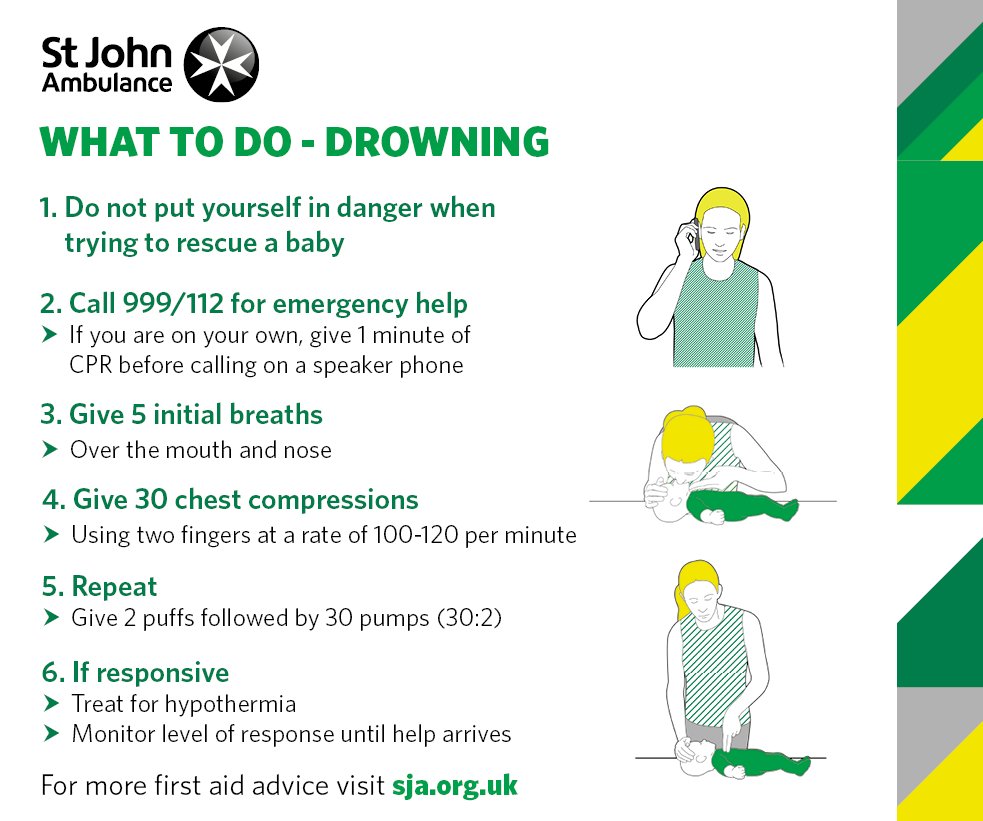 St John Ambulance

WHAT TO DO - DROWNING

1. Do not put yourself in danger when trying to rescue a baby

2. Call 999/112 for emergency help
➤ If you are on your own, give 1 minute of CPR before calling on a speaker phone

3. Give 5 initial breaths
➤ Over the mouth and nose

4. Give 30 chest compressions
➤ Using two fingers at a rate of 100-120 per minute

5. Repeat
➤ Give 2 puffs followed by 30 pumps (30:2)

6. If responsive
➤ Treat for hypothermia
➤ Monitor level of response until help arrives

For more first aid advice visit sja.org.uk